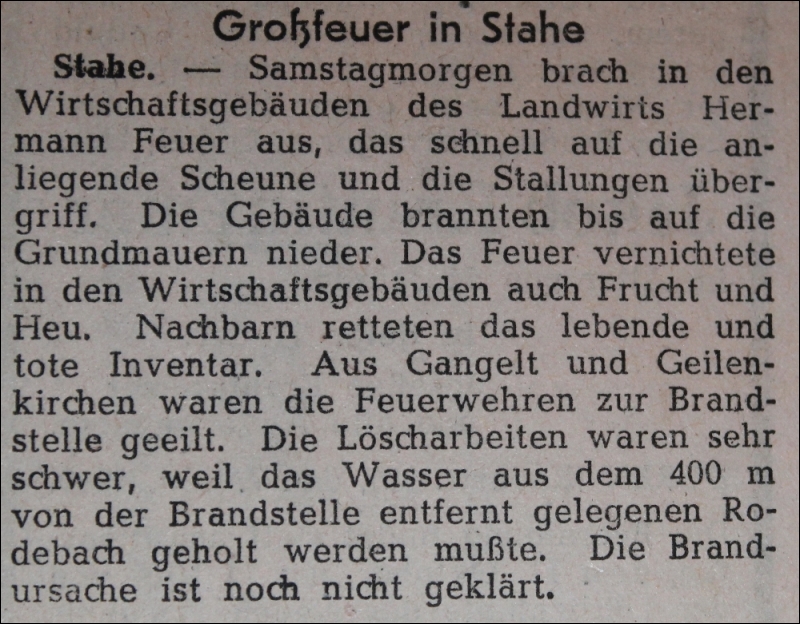 Großfeuer in Stahe

Stahe. — Samstagmorgen brach in den Wirtschaftsgebäuden des Landwirts Hermann Feuer aus, das schnell auf die anliegende Scheune und die Stallungen übergriff. Die Gebäude brannten bis auf die Grundmauern nieder. Das Feuer vernichtete in den Wirtschaftsgebäuden auch Frucht und Heu. Nachbarn retteten das lebende und tote Inventar. Aus Gangelt und Geilenkirchen waren die Feuerwehren zur Brandstelle geeilt. Die Löscharbeiten waren sehr schwer, weil das Wasser aus dem 400 m von der Brandstelle entfernt gelegenen Rodebach geholt werden mußte. Die Brandursache ist noch nicht geklärt.